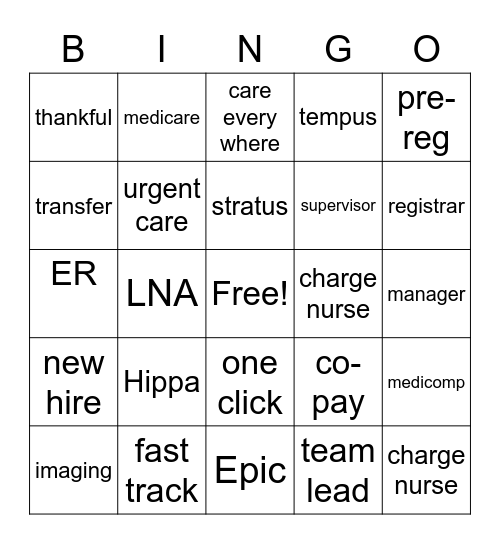 | B | I | N | G | O |
|---|---|---|---|---|
| thankful | medicare | care every where | tempus | pre-reg |
| transfer | urgent care | stratus | supervisor | registrar |
| ER | LNA | Free! | charge nurse | manager |
| new hire | Hippa | one click | co-pay | medicomp |
| imaging | fast track | Epic | team lead | charge nurse |